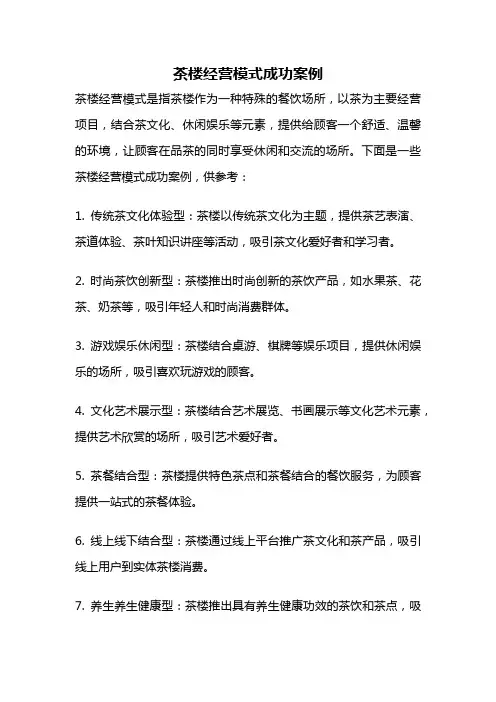 茶楼经营模式成功案例

茶楼经营模式是指茶楼作为一种特殊的餐饮场所，以茶为主要经营项目，结合茶文化、休闲娱乐等元素，提供给顾客一个舒适、温馨的环境，让顾客在品茶的同时享受休闲和交流的场所。下面是一些茶楼经营模式成功案例，供参考：

1. 传统茶文化体验型：茶楼以传统茶文化为主题，提供茶艺表演、茶道体验、茶叶知识讲座等活动，吸引茶文化爱好者和学习者。

2. 时尚茶饮创新型：茶楼推出时尚创新的茶饮产品，如水果茶、花茶、奶茶等，吸引年轻人和时尚消费群体。

3. 游戏娱乐休闲型：茶楼结合桌游、棋牌等娱乐项目，提供休闲娱乐的场所，吸引喜欢玩游戏的顾客。

4. 文化艺术展示型：茶楼结合艺术展览、书画展示等文化艺术元素，提供艺术欣赏的场所，吸引艺术爱好者。

5. 茶餐结合型：茶楼提供特色茶点和茶餐结合的餐饮服务，为顾客提供一站式的茶餐体验。

6. 线上线下结合型：茶楼通过线上平台推广茶文化和茶产品，吸引线上用户到实体茶楼消费。

7. 养生养生健康型：茶楼推出具有养生健康功效的茶饮和茶点，吸